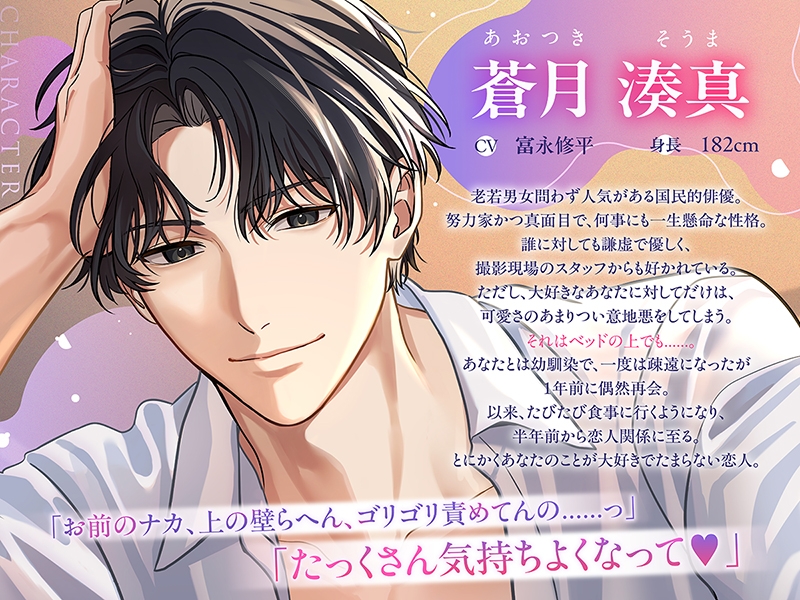 CHARACTER

あおつき　そうま
蒼月 湊真

CV 富永修平　身長 182cm

老若男女問わず人気がある国民的俳優。
努力家かつ真面目で、何事にも一生懸命な性格。
誰に対しても謙虚で優しく、
撮影現場のスタッフからも好かれている。
ただし、大好きなあなたに対してだけは、
可愛さのあまりつい意地悪をしてしまう。
それはベッドの上でも……。
あなたとは幼馴染で、一度は疎遠になったが
1年前に偶然再会。
以来、たびたび食事に行くようになり、
半年前から恋人関係に至る。
とにかくあなたのことが大好きでたまらない恋人。

「お前のナカ、上の壁らへん、ゴリゴリ責めてんの……っ」
「たっくさん気持ちよくなって♥」